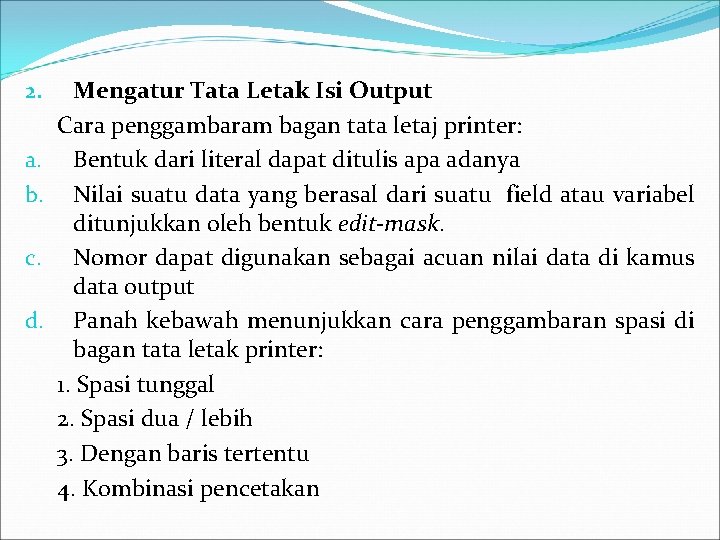 2. Mengatur Tata Letak Isi Output

Cara penggambaram bagan tata letaj printer:

a. Bentuk dari literal dapat ditulis apa adanya

b. Nilai suatu data yang berasal dari suatu field atau variabel ditunjukkan oleh bentuk edit-mask.

c. Nomor dapat digunakan sebagai acuan nilai data di kamus data output

d. Panah kebawah menunjukkan cara penggambaran spasi di bagan tata letak printer:

1. Spasi tunggal

2. Spasi dua / lebih

3. Dengan baris tertentu

4. Kombinasi pencetakan